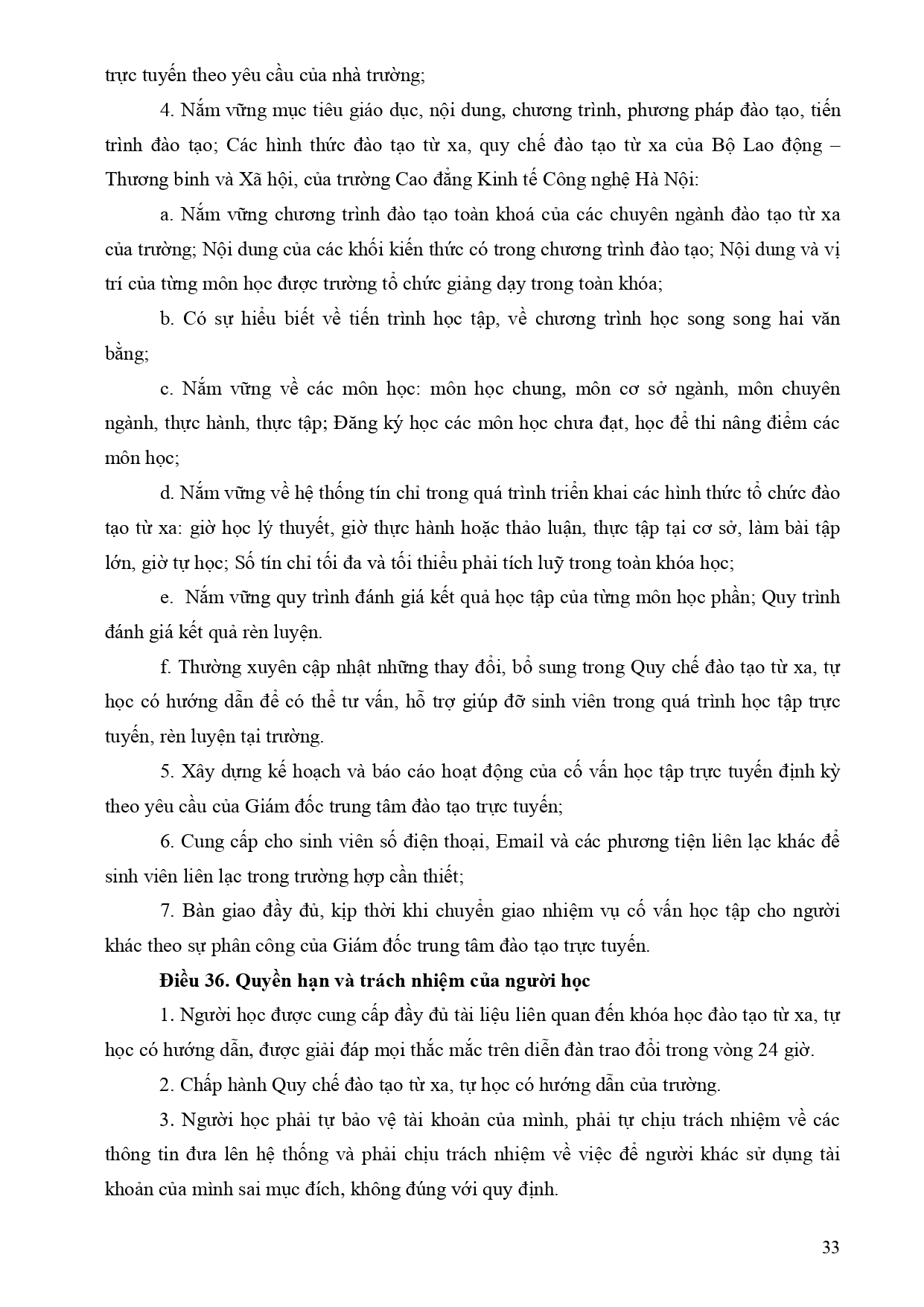 trực tuyến theo yêu cầu của nhà trường;

4. Nắm vững mục tiêu giáo dục, nội dung, chương trình, phương pháp đào tạo, tiến trình đào tạo; Các hình thức đào tạo từ xa, quy chế đào tạo từ xa của Bộ Lao động – Thương binh và Xã hội, của trường Cao đẳng Kinh tế Công nghệ Hà Nội:

a. Nắm vững chương trình đào tạo toàn khoá của các chuyên ngành đào tạo từ xa của trường; Nội dung của các khối kiến thức có trong chương trình đào tạo; Nội dung và vị trí của từng môn học được trường tổ chức giảng dạy trong toàn khóa;

b. Có sự hiểu biết về tiến trình học tập, về chương trình học song song hai văn bằng;

c. Nắm vững về các môn học: môn học chung, môn cơ sở ngành, môn chuyên ngành, thực hành, thực tập; Đăng ký học các môn học chưa đạt, học để thi nâng điểm các môn học;

d. Nắm vững về hệ thống tín chỉ trong quá trình triển khai các hình thức tổ chức đào tạo từ xa: giờ học lý thuyết, giờ thực hành hoặc thảo luận, thực tập tại cơ sở, làm bài tập lớn, giờ tự học; Số tín chỉ tối đa và tối thiểu phải tích luỹ trong toàn khóa học;

e. Nắm vững quy trình đánh giá kết quả học tập của từng môn học phần; Quy trình đánh giá kết quả rèn luyện.

f. Thường xuyên cập nhật những thay đổi, bổ sung trong Quy chế đào tạo từ xa, tự học có hướng dẫn để có thể tư vấn, hỗ trợ giúp đỡ sinh viên trong quá trình học tập trực tuyến, rèn luyện tại trường.

5. Xây dựng kế hoạch và báo cáo hoạt động của cố vấn học tập trực tuyến định kỳ theo yêu cầu của Giám đốc trung tâm đào tạo trực tuyến;

6. Cung cấp cho sinh viên số điện thoại, Email và các phương tiện liên lạc khác để sinh viên liên lạc trong trường hợp cần thiết;

7. Bàn giao đầy đủ, kịp thời khi chuyển giao nhiệm vụ cố vấn học tập cho người khác theo sự phân công của Giám đốc trung tâm đào tạo trực tuyến.

Điều 36. Quyền hạn và trách nhiệm của người học

1. Người học được cung cấp đầy đủ tài liệu liên quan đến khóa học đào tạo từ xa, tự học có hướng dẫn, được giải đáp mọi thắc mắc trên diễn đàn trao đổi trong vòng 24 giờ.

2. Chấp hành Quy chế đào tạo từ xa, tự học có hướng dẫn của trường.

3. Người học phải tự bảo vệ tài khoản của mình, phải tự chịu trách nhiệm về các thông tin đưa lên hệ thống và phải chịu trách nhiệm về việc để người khác sử dụng tài khoản của mình sai mục đích, không đúng với quy định.

33